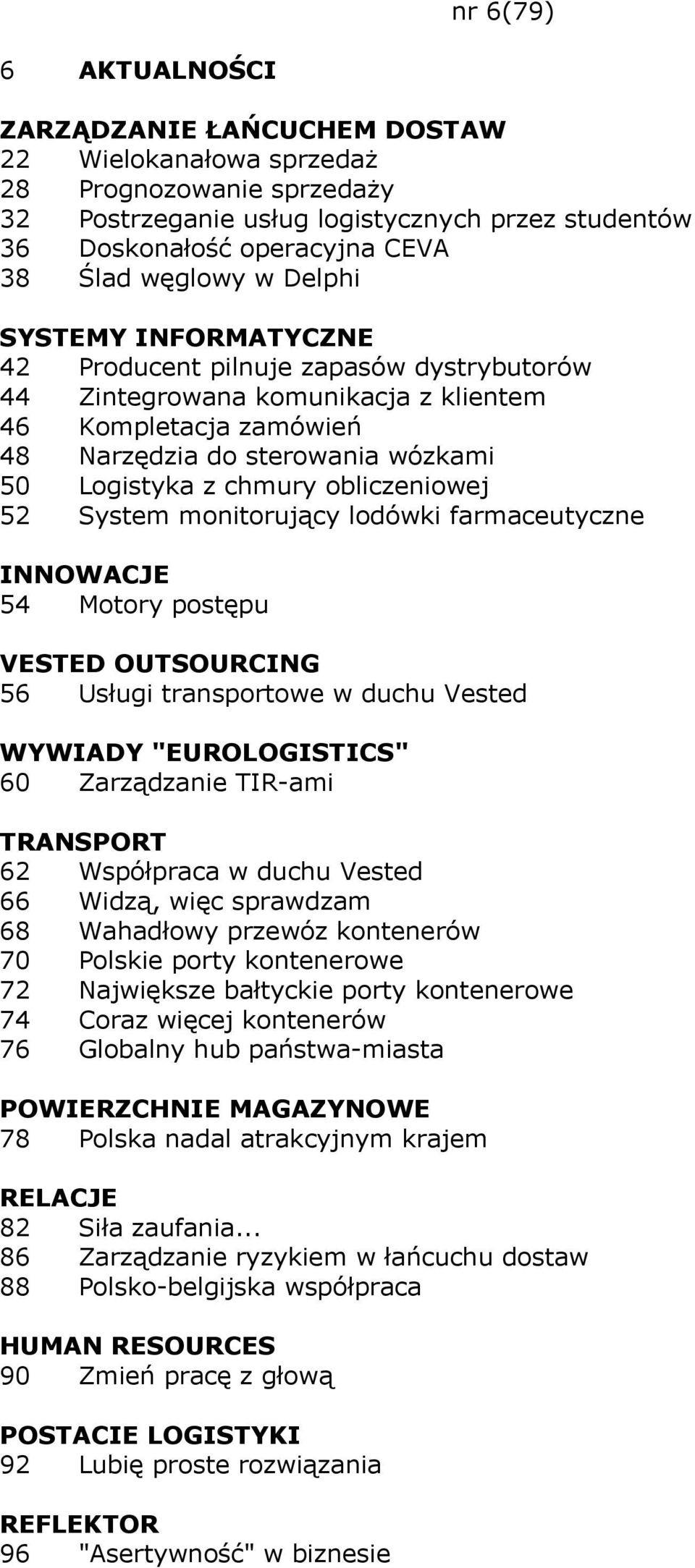 nr 6(79)

6 AKTUALNOŚCI

ZARZĄDZANIE ŁAŃCUCHEM DOSTAW
22 Wielokanałowa sprzedaż
28 Prognozowanie sprzedaży
32 Postrzeganie usług logistycznych przez studentów
36 Doskonałość operacyjna CEVA
38 Ślad węglowy w Delphi

SYSTEMY INFORMATYCZNE
42 Producent pilnuje zapasów dystrybutorów
44 Zintegrowana komunikacja z klientem
46 Kompletacja zamówień
48 Narzędzia do sterowania wózkami
50 Logistyka z chmury obliczeniowej
52 System monitorujący lodówki farmaceutyczne

INNOWACJE
54 Motory postępu

VESTED OUTSOURCING
56 Usługi transportowe w duchu Vested

WYWIADY "EUROLOGISTICS"
60 Zarządzanie TIR-ami

TRANSPORT
62 Współpraca w duchu Vested
66 Widzą, więc sprawdzam
68 Wahadłowy przewóz kontenerów
70 Polskie porty kontenerowe
72 Największe bałtyckie porty kontenerowe
74 Coraz więcej kontenerów
76 Globalny hub państwa-miasta

POWIERZCHNIE MAGAZYNOWE
78 Polska nadal atrakcyjnym krajem

RELACJE
82 Siła zaufania...
86 Zarządzanie ryzykiem w łańcuchu dostaw
88 Polsko-belgijska współpraca

HUMAN RESOURCES
90 Zmień pracę z głową

POSTACIE LOGISTYKI
92 Lubię proste rozwiązania

REFLEKTOR
96 "Asertywność" w biznesie